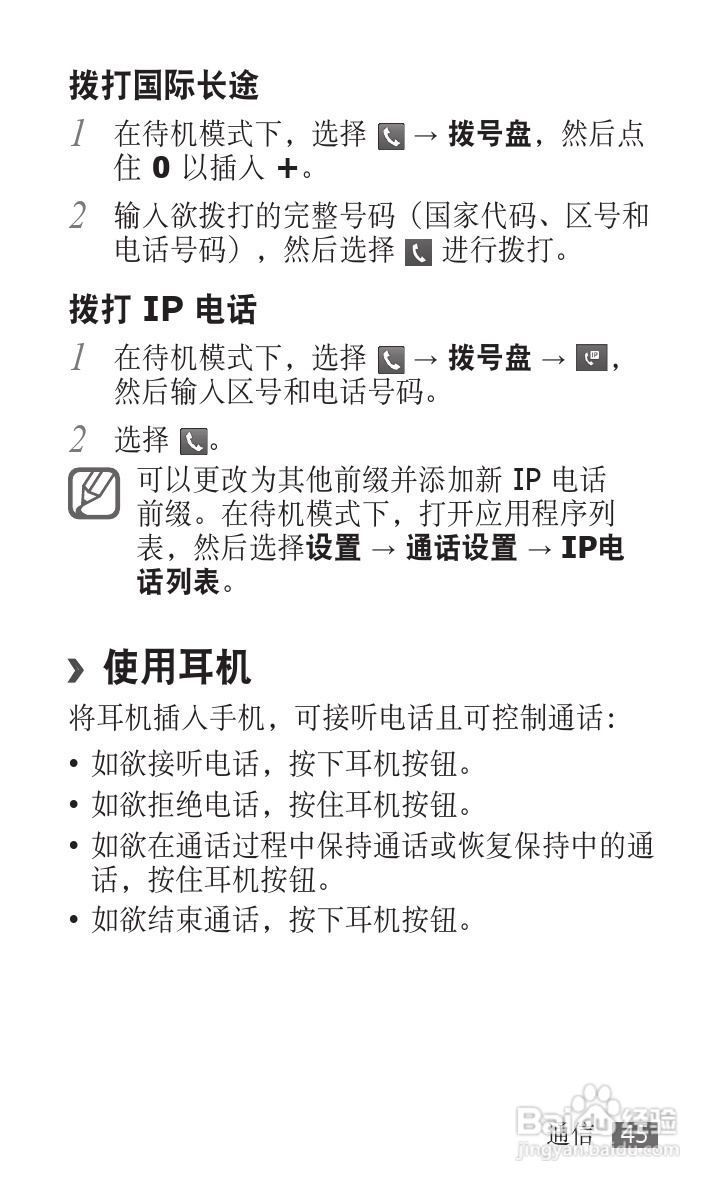 拨打国际长途

1 在待机模式下，选择 → 拨号盘，然后点住 0 以插入 +。

2 输入欲拨打的完整号码（国家代码、区号和电话号码），然后选择 进行拨打。

拨打 IP 电话

1 在待机模式下，选择 → 拨号盘 → ，然后输入区号和电话号码。

2 选择 。

可以更改为其他前缀并添加新 IP 电话前缀。在待机模式下，打开应用程序列表，然后选择设置 → 通话设置 → IP电话列表。

› 使用耳机

将耳机插入手机，可接听电话且可控制通话：

• 如欲接听电话，按下耳机按钮。
• 如欲拒绝电话，按住耳机按钮。
• 如欲在通话过程中保持通话或恢复保持中的通话，按住耳机按钮。
• 如欲结束通话，按下耳机按钮。

通信 45

Baidu 经验
jingyan.baidu.com